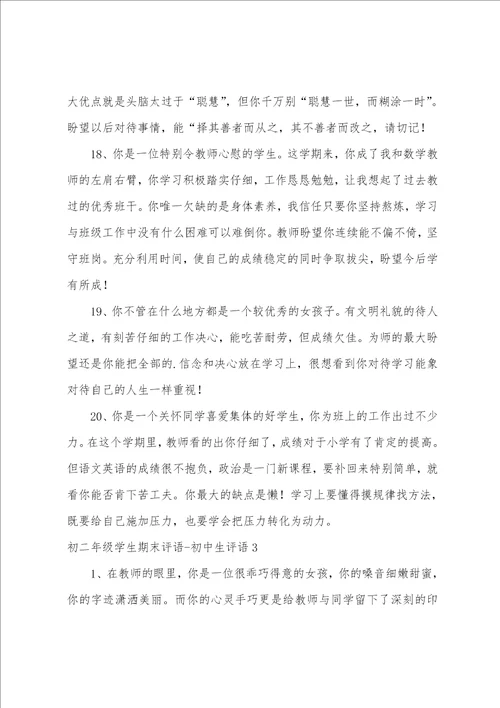 大优点就是头脑太过于“聪慧”，但你千万别“聪慧一世，而糊涂一时”。盼望以后对待事情，能“择其善者而从之，其不善者而改之，请切记！

18、你是一位特别令教师心慰的学生。这学期来，你成了我和数学教师的左肩右臂，你学习积极踏实仔细，工作恳恳勉勉，让我想起了过去教过的优秀班干。你唯一欠缺的是身体素养，我信任只要你坚持熬炼，学习与班级工作中没有什么困难可以难倒你。教师盼望你连续能不偏不倚，坚守班岗。充分利用时间，使自己的成绩稳定的同时争取拔尖，盼望今后学有所成！

19、你不管在什么地方都是一个较优秀的女孩子。有文明礼貌的待人之道，有刻苦仔细的工作决心，能吃苦耐劳，但成绩欠佳。为师的最大盼望还是你能把全部的.信念和决心放在学习上，很想看到你对待学习能象对待自己的人生一样重视！

20、你是一个关怀同学喜爱集体的好学生，你为班上的工作出过不少力。在这个学期里，教师看的出你仔细了，成绩对于小学有了肯定的提高。但语文英语的成绩很不抱负，政治是一门新课程，要补回来特别简单，就看你能否肯下苦工夫。你最大的缺点是懒！学习上要懂得摸规律找方法，既要给自己施加压力，也要学会把压力转化为动力。

初二年级学生期末评语-初中生评语3

1、在教师的眼里，你是一位很乖巧得意的女孩，你的嗓音细嫩甜蜜，你的字迹潇洒美丽。而你的心灵手巧更是给教师与同学留下了深刻的印